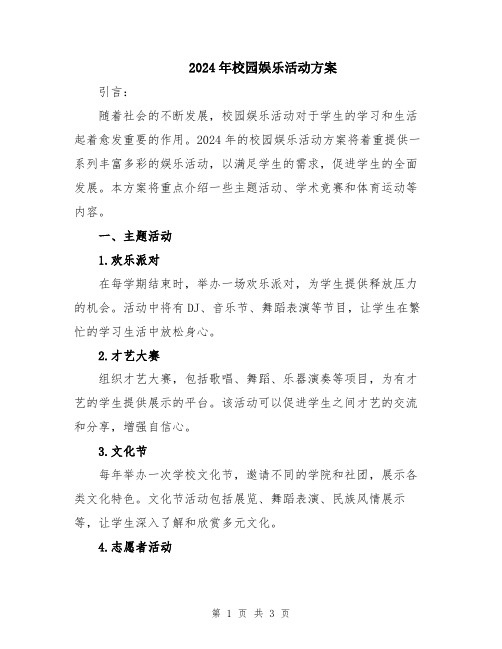 2024年校园娱乐活动方案

引言：

随着社会的不断发展，校园娱乐活动对于学生的学习和生活起着愈发重要的作用。2024年的校园娱乐活动方案将着重提供一系列丰富多彩的娱乐活动，以满足学生的需求，促进学生的全面发展。本方案将重点介绍一些主题活动、学术竞赛和体育运动等内容。

一、主题活动

1.欢乐派对

在每学期结束时，举办一场欢乐派对，为学生提供释放压力的机会。活动中将有DJ、音乐节、舞蹈表演等节目，让学生在繁忙的学习生活中放松身心。

2.才艺大赛

组织才艺大赛，包括歌唱、舞蹈、乐器演奏等项目，为有才艺的学生提供展示的平台。该活动可以促进学生之间才艺的交流和分享，增强自信心。

3.文化节

每年举办一次学校文化节，邀请不同的学院和社团，展示各类文化特色。文化节活动包括展览、舞蹈表演、民族风情展示等，让学生深入了解和欣赏多元文化。

4.志愿者活动

第 1 页 共 3 页